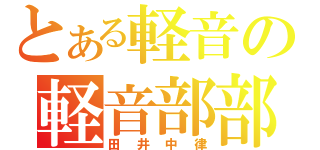 とある軽音の
軽音部部
田井中律